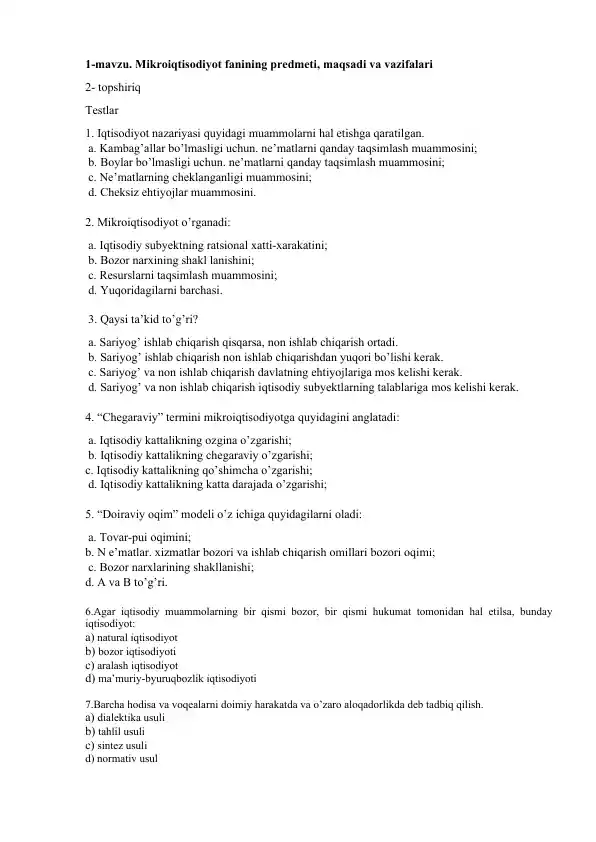 1-mavzu. Mikroiqtisodiyot fanining predmeti, maqsadi va vazifalari

2- topshiriq

Testlar

1. Iqtisodiyot nazariyasi quyidagi muammolarni hal etishga qaratilgan.
a. Kambag'allar bo'lmasligi uchun. ne'matlarni qanday taqsimlash muammosini;
b. Boylar bo'lmasligi uchun. ne'matlarni qanday taqsimlash muammosini;
c. Ne'matlarning cheklanganligi muammosini;
d. Cheksiz ehtiyojlar muammosini.

2. Mikroiqtisodiyot o'rganadi:

a. Iqtisodiy subyektning ratsional xatti-xarakatini;
b. Bozor narxining shakl lanishini;
c. Resurslarni taqsimlash muammosini;
d. Yuqoridagilarni barchasi.

3. Qaysi ta'kid to'g'ri?

a. Sariyog' ishlab chiqarish qisqarsa, non ishlab chiqarish ortadi.
b. Sariyog' ishlab chiqarish non ishlab chiqarishdan yuqori bo'lishi kerak.
c. Sariyog' va non ishlab chiqarish davlatning ehtiyojlariga mos kelishi kerak.
d. Sariyog' va non ishlab chiqarish iqtisodiy subyektlarning talablariga mos kelishi kerak.

4. "Chegaraviy" termini mikroiqtisodiyotga quyidagini anglatadi:

a. Iqtisodiy kattalikning ozgina o'zgarishi;
b. Iqtisodiy kattalikning chegaraviy o'zgarishi;
c. Iqtisodiy kattalikning qo'shimcha o'zgarishi;
d. Iqtisodiy kattalikning katta darajada o'zgarishi;

5. "Doiraviy oqim" modeli o'z ichiga quyidagilarni oladi:

a. Tovar-pui oqimini;
b. N e'matlar. xizmatlar bozori va ishlab chiqarish omillari bozori oqimi;
c. Bozor narxlarining shakllanishi;
d. A va B to'g'ri.

6.Agar iqtisodiy muammolarning bir qismi bozor, bir qismi hukumat tomonidan hal etilsa, bunday iqtisodiyot:
a) natural iqtisodiyot
b) bozor iqtisodiyoti
c) aralash iqtisodiyot
d) ma'muriy-byuruqbozlik iqtisodiyoti

7.Barcha hodisa va voqealarni doimiy harakatda va o'zaro aloqadorlikda deb tadbiq qilish.
a) dialektika usuli
b) tahlil usuli
c) sintez usuli
d) normativ usul